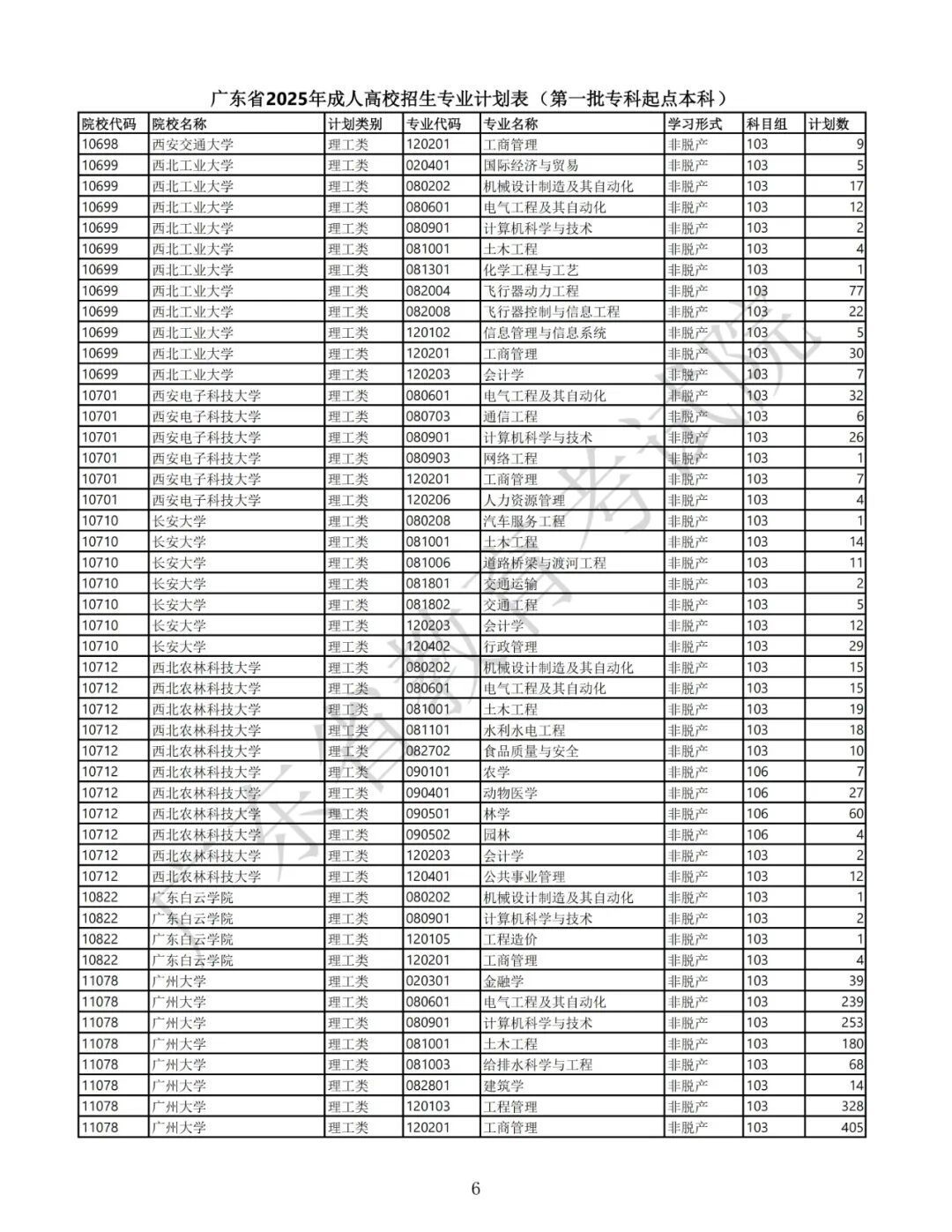 广东省2025年成人高校招生专业计划表（第一批专科起点本科）

| 院校代码 | 院校名称 | 计划类别 | 专业代码 | 专业名称 | 学习形式 | 科目组 | 计划数 |
|---|---|---|---|---|---|---|---|
| 10698 | 西安交通大学 | 理工类 | 120201 | 工商管理 | 非脱产 | 103 | 9 |
| 10699 | 西北工业大学 | 理工类 | 020401 | 国际经济与贸易 | 非脱产 | 103 | 5 |
| 10699 | 西北工业大学 | 理工类 | 080202 | 机械设计制造及其自动化 | 非脱产 | 103 | 17 |
| 10699 | 西北工业大学 | 理工类 | 080601 | 电气工程及其自动化 | 非脱产 | 103 | 12 |
| 10699 | 西北工业大学 | 理工类 | 080901 | 计算机科学与技术 | 非脱产 | 103 | 2 |
| 10699 | 西北工业大学 | 理工类 | 081001 | 土木工程 | 非脱产 | 103 | 4 |
| 10699 | 西北工业大学 | 理工类 | 081301 | 化学工程与工艺 | 非脱产 | 103 | 1 |
| 10699 | 西北工业大学 | 理工类 | 082004 | 飞行器动力工程 | 非脱产 | 103 | 77 |
| 10699 | 西北工业大学 | 理工类 | 082008 | 飞行器控制与信息工程 | 非脱产 | 103 | 22 |
| 10699 | 西北工业大学 | 理工类 | 120102 | 信息管理与信息系统 | 非脱产 | 103 | 5 |
| 10699 | 西北工业大学 | 理工类 | 120201 | 工商管理 | 非脱产 | 103 | 30 |
| 10699 | 西北工业大学 | 理工类 | 120203 | 会计学 | 非脱产 | 103 | 7 |
| 10701 | 西安电子科技大学 | 理工类 | 080601 | 电气工程及其自动化 | 非脱产 | 103 | 32 |
| 10701 | 西安电子科技大学 | 理工类 | 080703 | 通信工程 | 非脱产 | 103 | 6 |
| 10701 | 西安电子科技大学 | 理工类 | 080901 | 计算机科学与技术 | 非脱产 | 103 | 26 |
| 10701 | 西安电子科技大学 | 理工类 | 080903 | 网络工程 | 非脱产 | 103 | 1 |
| 10701 | 西安电子科技大学 | 理工类 | 120201 | 工商管理 | 非脱产 | 103 | 7 |
| 10701 | 西安电子科技大学 | 理工类 | 120206 | 人力资源管理 | 非脱产 | 103 | 4 |
| 10710 | 长安大学 | 理工类 | 080208 | 汽车服务工程 | 非脱产 | 103 | 1 |
| 10710 | 长安大学 | 理工类 | 081001 | 土木工程 | 非脱产 | 103 | 14 |
| 10710 | 长安大学 | 理工类 | 081006 | 道路桥梁与渡河工程 | 非脱产 | 103 | 11 |
| 10710 | 长安大学 | 理工类 | 081801 | 交通运输 | 非脱产 | 103 | 2 |
| 10710 | 长安大学 | 理工类 | 081802 | 交通工程 | 非脱产 | 103 | 5 |
| 10710 | 长安大学 | 理工类 | 120203 | 会计学 | 非脱产 | 103 | 12 |
| 10710 | 长安大学 | 理工类 | 120402 | 行政管理 | 非脱产 | 103 | 29 |
| 10712 | 西北农林科技大学 | 理工类 | 080202 | 机械设计制造及其自动化 | 非脱产 | 103 | 15 |
| 10712 | 西北农林科技大学 | 理工类 | 080601 | 电气工程及其自动化 | 非脱产 | 103 | 15 |
| 10712 | 西北农林科技大学 | 理工类 | 081001 | 土木工程 | 非脱产 | 103 | 19 |
| 10712 | 西北农林科技大学 | 理工类 | 081101 | 水利水电工程 | 非脱产 | 103 | 18 |
| 10712 | 西北农林科技大学 | 理工类 | 082702 | 食品质量与安全 | 非脱产 | 103 | 10 |
| 10712 | 西北农林科技大学 | 理工类 | 090101 | 农学 | 非脱产 | 106 | 7 |
| 10712 | 西北农林科技大学 | 理工类 | 090401 | 动物医学 | 非脱产 | 106 | 27 |
| 10712 | 西北农林科技大学 | 理工类 | 090501 | 林学 | 非脱产 | 106 | 60 |
| 10712 | 西北农林科技大学 | 理工类 | 090502 | 园林 | 非脱产 | 106 | 4 |
| 10712 | 西北农林科技大学 | 理工类 | 120203 | 会计学 | 非脱产 | 103 | 2 |
| 10712 | 西北农林科技大学 | 理工类 | 120401 | 公共事业管理 | 非脱产 | 103 | 12 |
| 10822 | 广东白云学院 | 理工类 | 080202 | 机械设计制造及其自动化 | 非脱产 | 103 | 1 |
| 10822 | 广东白云学院 | 理工类 | 080901 | 计算机科学与技术 | 非脱产 | 103 | 2 |
| 10822 | 广东白云学院 | 理工类 | 120105 | 工程造价 | 非脱产 | 103 | 1 |
| 10822 | 广东白云学院 | 理工类 | 120201 | 工商管理 | 非脱产 | 103 | 4 |
| 11078 | 广州大学 | 理工类 | 020301 | 金融学 | 非脱产 | 103 | 39 |
| 11078 | 广州大学 | 理工类 | 080601 | 电气工程及其自动化 | 非脱产 | 103 | 239 |
| 11078 | 广州大学 | 理工类 | 080901 | 计算机科学与技术 | 非脱产 | 103 | 253 |
| 11078 | 广州大学 | 理工类 | 081001 | 土木工程 | 非脱产 | 103 | 180 |
| 11078 | 广州大学 | 理工类 | 081003 | 给排水科学与工程 | 非脱产 | 103 | 68 |
| 11078 | 广州大学 | 理工类 | 082801 | 建筑学 | 非脱产 | 103 | 14 |
| 11078 | 广州大学 | 理工类 | 120103 | 工程管理 | 非脱产 | 103 | 328 |
| 11078 | 广州大学 | 理工类 | 120201 | 工商管理 | 非脱产 | 103 | 405 |

广东省教育考试院

6